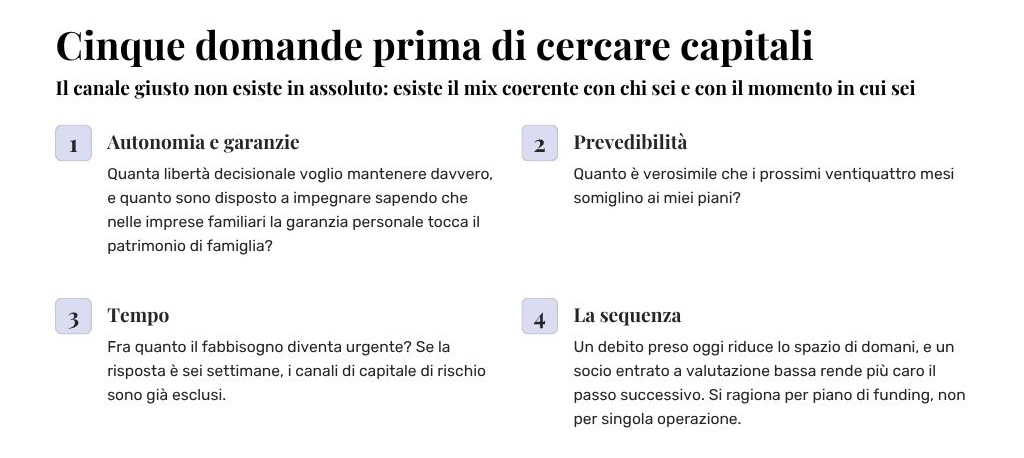 Cinque domande prima di cercare capitali

Il canale giusto non esiste in assoluto: esiste il mix coerente con chi sei e con il momento in cui sei

1

Autonomia e garanzie

Quanta libertà decisionale voglio mantenere davvero, e quanto sono disposto a impegnare sapendo che nelle imprese familiari la garanzia personale tocca il patrimonio di famiglia?

2

Prevedibilità

Quanto è verosimile che i prossimi ventiquattro mesi somiglino ai miei piani?

3

Tempo

Fra quanto il fabbisogno diventa urgente? Se la risposta è sei settimane, i canali di capitale di rischio sono già esclusi.

4

La sequenza

Un debito preso oggi riduce lo spazio di domani, e un socio entrato a valutazione bassa rende più caro il passo successivo. Si ragiona per piano di funding, non per singola operazione.